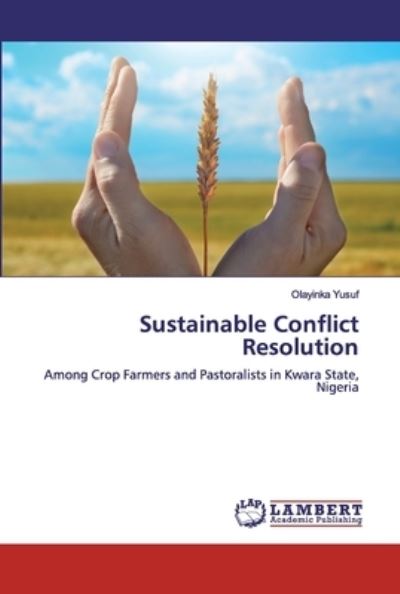 Olayinka Yusuf

Sustainable Conflict Resolution

Among Crop Farmers and Pastoralists in Kwara State, Nigeria

LAP LAMBERT Academic Publishing